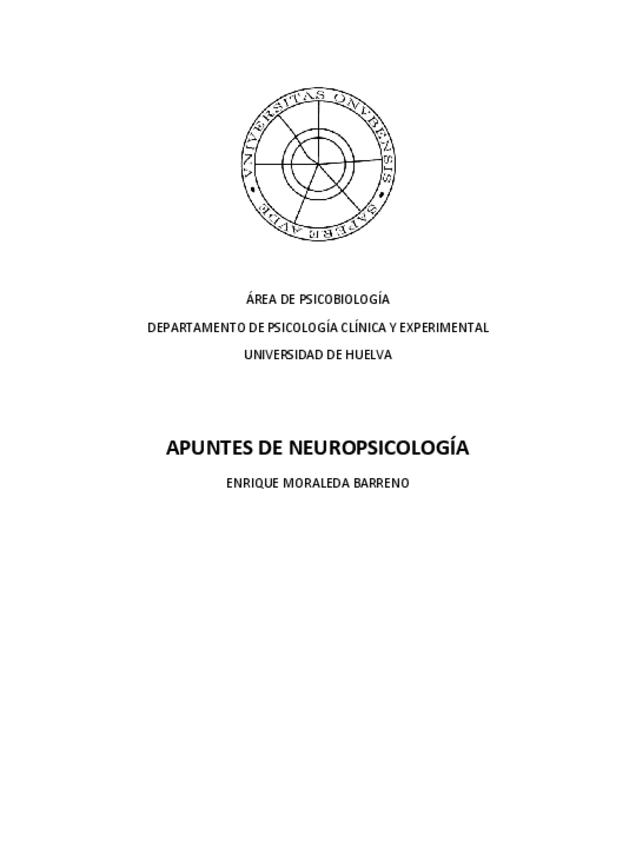 VNIVERSITAS ONVBENSIS
SAPERE AVDE

ÁREA DE PSICOBIOLOGÍA

DEPARTAMENTO DE PSICOLOGÍA CLÍNICA Y EXPERIMENTAL

UNIVERSIDAD DE HUELVA

APUNTES DE NEUROPSICOLOGÍA

ENRIQUE MORALEDA BARRENO